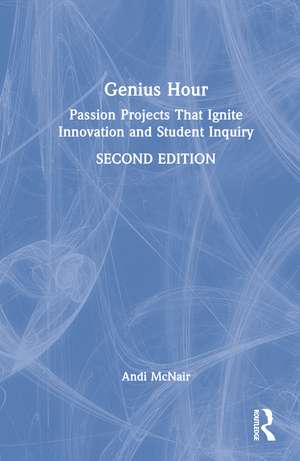 Genius Hour

Passion Projects That Ignite Innovation and Student Inquiry

SECOND EDITION

Andi McNair

ROUTLEDGE